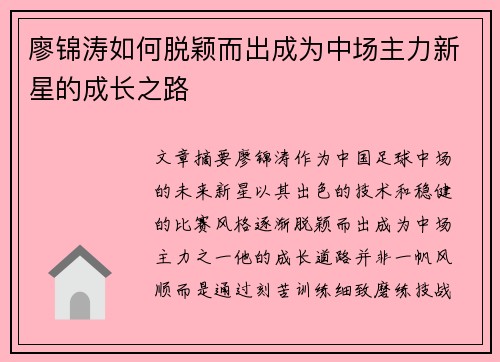 廖锦涛如何脱颖而出成为中场主力新星的成长之路

文章摘要廖锦涛作为中国足球中场的未来新星以其出色的技术和稳健的比赛风格逐渐脱颖而出成为中场主力之一他的成长道路并非一帆风顺而是通过刻苦训练细致磨练技战